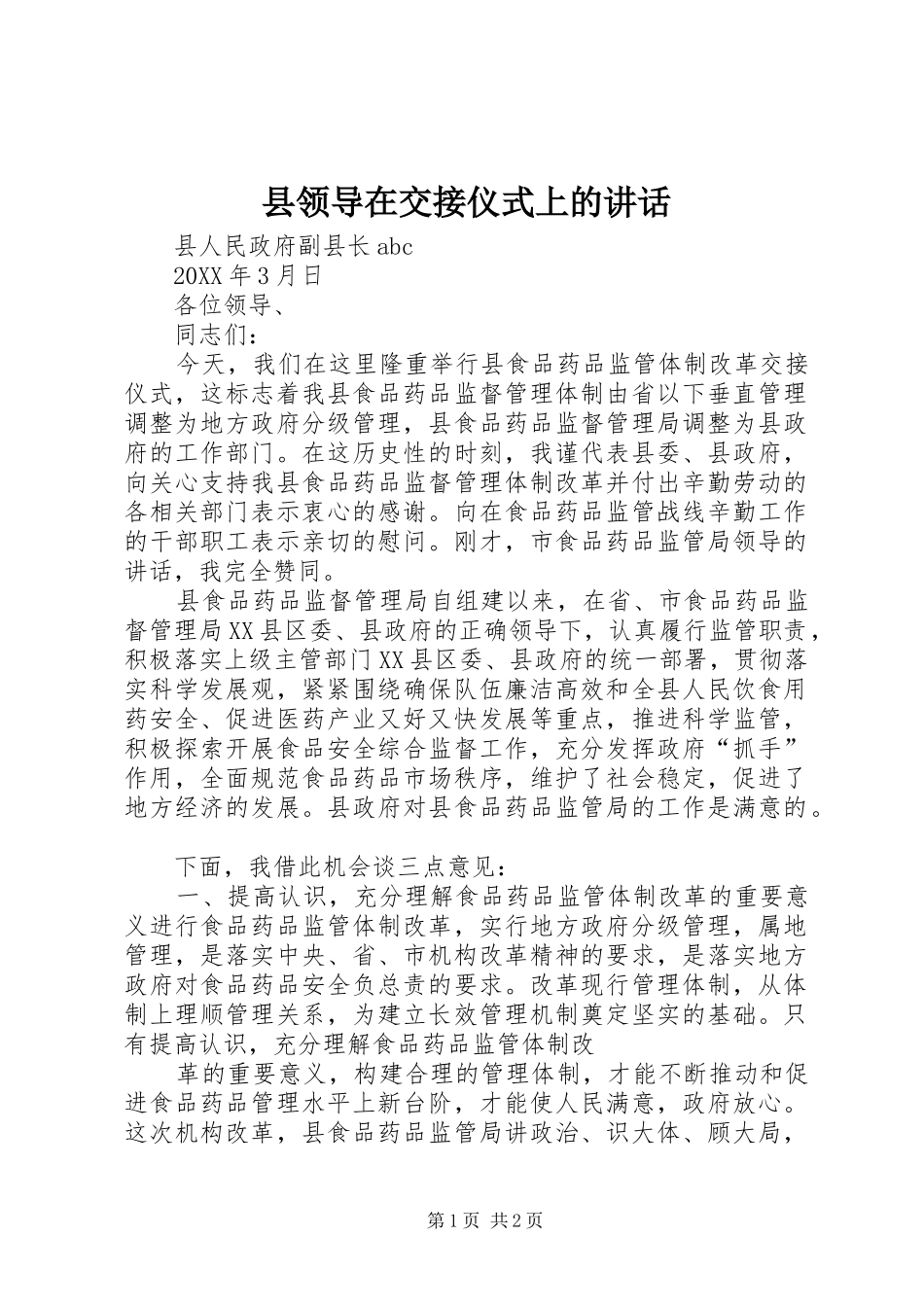 县领导在交接仪式上的讲话

县人民政府副县长 abc

20XX 年 3 月日

各位领导、

同志们：

今天，我们在这里隆重举行县食品药品监管体制改革交接仪式，这标志着我县食品药品监督管理体制由省以下垂直管理调整为地方政府分级管理，县食品药品监督管理局调整为县政府的工作部门。在这历史性的时刻，我谨代表县委、县政府，向关心支持我县食品药品监督管理体制改革并付出辛勤劳动的各相关部门表示衷心的感谢。向在食品药品监管战线辛勤工作的干部职工表示亲切的慰问。刚才，市食品药品监管局领导的讲话，我完全赞同。

县食品药品监督管理局自组建以来，在省、市食品药品监督管理局 XX 县区委、县政府的正确领导下，认真履行监管职责，积极落实上级主管部门 XX 县区委、县政府的统一部署，贯彻落实科学发展观，紧紧围绕确保队伍廉洁高效和全县人民饮食用药安全、促进医药产业又好又快发展等重点，推进科学监管，积极探索开展食品安全综合监督工作，充分发挥政府“抓手”作用，全面规范食品药品市场秩序，维护了社会稳定，促进了地方经济的发展。县政府对县食品药品监管局的工作是满意的。

下面，我借此机会谈三点意见：

一、提高认识，充分理解食品药品监管体制改革的重要意义进行食品药品监管体制改革，实行地方政府分级管理，属地管理，是落实中央、省、市机构改革精神的要求，是落实地方政府对食品药品安全负总责的要求。改革现行管理体制，从体制上理顺管理关系，为建立长效管理机制奠定坚实的基础。只有提高认识，充分理解食品药品监管体制改

革的重要意义，构建合理的管理体制，才能不断推动和促进食品药品管理水平上新台阶，才能使人民满意，政府放心。这次机构改革，县食品药品监管局讲政治、识大体、顾大局，

第 1 页 共 2 页